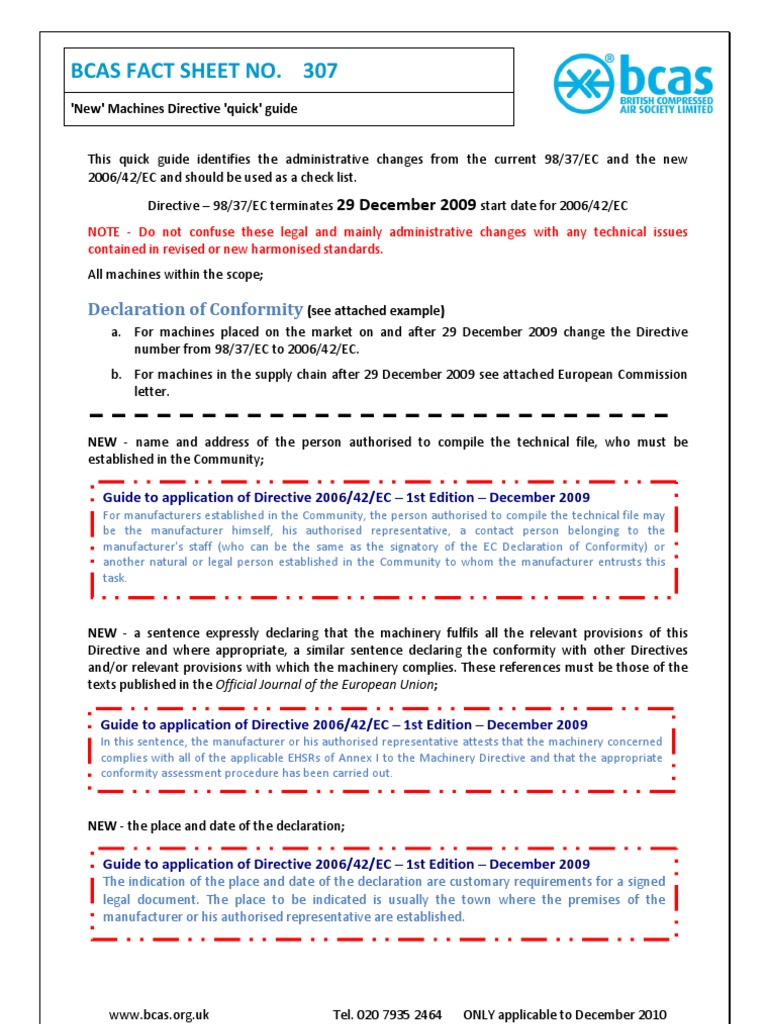 BCAS FACT SHEET NO. 307

'New' Machines Directive 'quick' guide

bcas
BRITISH COMPRESSED AIR SOCIETY LIMITED

This quick guide identifies the administrative changes from the current 98/37/EC and the new 2006/42/EC and should be used as a check list.

Directive – 98/37/EC terminates 29 December 2009 start date for 2006/42/EC

NOTE - Do not confuse these legal and mainly administrative changes with any technical issues contained in revised or new harmonised standards.

All machines within the scope;

Declaration of Conformity (see attached example)

a. For machines placed on the market on and after 29 December 2009 change the Directive number from 98/37/EC to 2006/42/EC.

b. For machines in the supply chain after 29 December 2009 see attached European Commission letter.

NEW - name and address of the person authorised to compile the technical file, who must be established in the Community;

Guide to application of Directive 2006/42/EC – 1st Edition – December 2009
For manufacturers established in the Community, the person authorised to compile the technical file may be the manufacturer himself, his authorised representative, a contact person belonging to the manufacturer's staff (who can be the same as the signatory of the EC Declaration of Conformity) or another natural or legal person established in the Community to whom the manufacturer entrusts this task.

NEW - a sentence expressly declaring that the machinery fulfils all the relevant provisions of this Directive and where appropriate, a similar sentence declaring the conformity with other Directives and/or relevant provisions with which the machinery complies. These references must be those of the texts published in the Official Journal of the European Union;

Guide to application of Directive 2006/42/EC – 1st Edition – December 2009
In this sentence, the manufacturer or his authorised representative attests that the machinery concerned complies with all of the applicable EHSRs of Annex I to the Machinery Directive and that the appropriate conformity assessment procedure has been carried out.

NEW - the place and date of the declaration;

Guide to application of Directive 2006/42/EC – 1st Edition – December 2009
The indication of the place and date of the declaration are customary requirements for a signed legal document. The place to be indicated is usually the town where the premises of the manufacturer or his authorised representative are established.

www.bcas.org.uk Tel. 020 7935 2464 ONLY applicable to December 2010